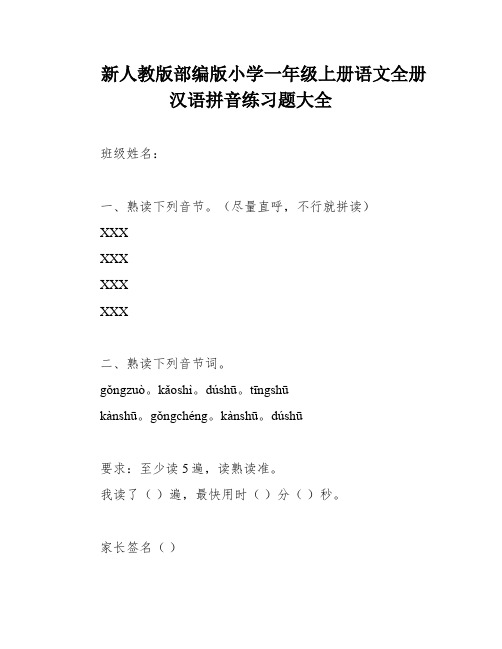 新人教版部编版小学一年级上册语文全册汉语拼音练习题大全

班级姓名：

一、熟读下列音节。（尽量直呼，不行就拼读）

XXX

XXX

XXX

XXX

二、熟读下列音节词。

gōngzuò。kǎoshì。dúshū。tīngshū

kànshū。gōngchéng。kànshū。dúshū

要求：至少读5遍，读熟读准。

我读了（ ）遍，最快用时（ ）分（ ）秒。

家长签名（ ）